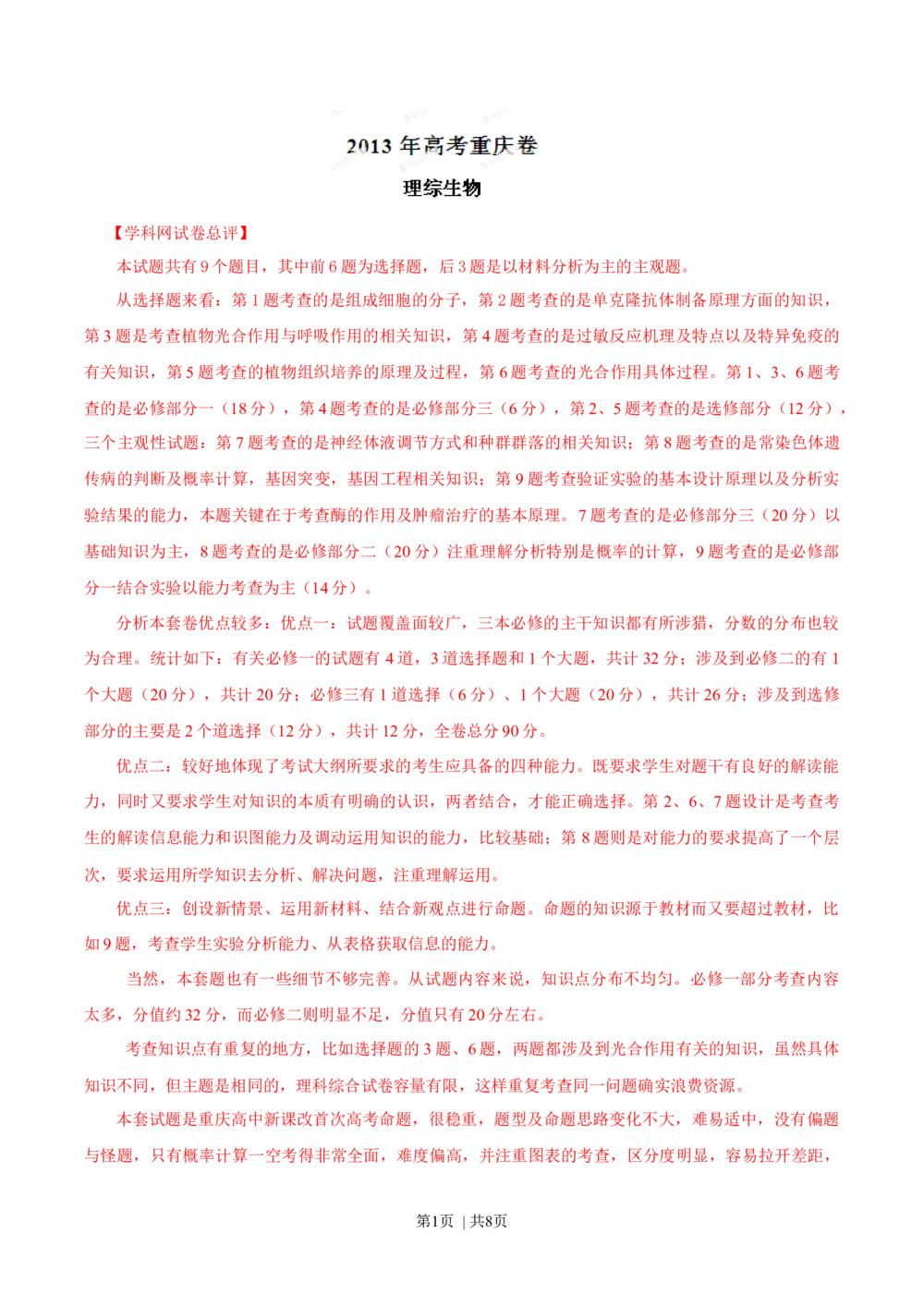 2013 年高考重庆卷

理综生物

【学科网试卷总评】

本试题共有 9 个题目，其中前 6 题为选择题，后 3 题是以材料分析为主的主观题。

从选择题来看：第 1 题考查的是组成细胞的分子，第 2 题考查的是单克隆抗体制备原理方面的知识，第 3 题是考查植物光合作用与呼吸作用的相关知识，第 4 题考查的是过敏反应机理及特点以及特异免疫的有关知识，第 5 题考查的植物组织培养的原理及过程，第 6 题考查的光合作用具体过程。第 1、3、6 题考查的是必修部分一（18 分），第 4 题考查的是必修部分三（6 分），第 2、5 题考查的是选修部分（12 分），三个主观性试题：第 7 题考查的是神经体液调节方式和种群群落的相关知识；第 8 题考查的是常染色体遗传病的判断及概率计算，基因突变，基因工程相关知识；第 9 题考查验证实验的基本设计原理以及分析实验结果的能力，本题关键在于考查酶的作用及肿瘤治疗的基本原理。7 题考查的是必修部分三（20 分）以基础知识为主，8 题考查的是必修部分二（20 分）注重理解分析特别是概率的计算，9 题考查的是必修部分一结合实验以能力考查为主（14 分）。

分析本套卷优点较多：优点一：试题覆盖面较广，三本必修的主干知识都有所涉猎，分数的分布也较为合理。统计如下：有关必修一的试题有 4 道，3 道选择题和 1 个大题，共计 32 分；涉及到必修二的有 1 个大题（20 分），共计 20 分；必修三有 1 道选择（6 分）、1 个大题（20 分），共计 26 分；涉及到选修部分的主要是 2 个道选择（12 分），共计 12 分，全卷总分 90 分。

优点二：较好地体现了考试大纲所要求的考生应具备的四种能力。既要求学生对题干有良好的解读能力，同时又要求学生对知识的本质有明确的认识，两者结合，才能正确选择。第 2、6、7 题设计是考查考生的解读信息能力和识图能力及调动运用知识的能力，比较基础；第 8 题则是对能力的要求提高了一个层次，要求运用所学知识去分析、解决问题，注重理解运用。

优点三：创设新情景、运用新材料、结合新观点进行命题。命题的知识源于教材而又要超过教材，比如 9 题，考查学生实验分析能力、从表格获取信息的能力。

当然，本套题也有一些细节不够完善。从试题内容来说，知识点分布不均匀。必修一部分考查内容太多，分值约 32 分，而必修二则明显不足，分值只有 20 分左右。

考查知识点有重复的地方，比如选择题的 3 题、6 题，两题都涉及到光合作用有关的知识，虽然具体知识不同，但主题是相同的，理科综合试卷容量有限，这样重复考查同一问题确实浪费资源。

本套试题是重庆高中新课改首次高考命题，很稳重，题型及命题思路变化不大，难易适中，没有偏题与怪题，只有概率计算一空考得非常全面，难度偏高，并注重图表的考查，区分度明显，容易拉开差距，

第1页 | 共8页